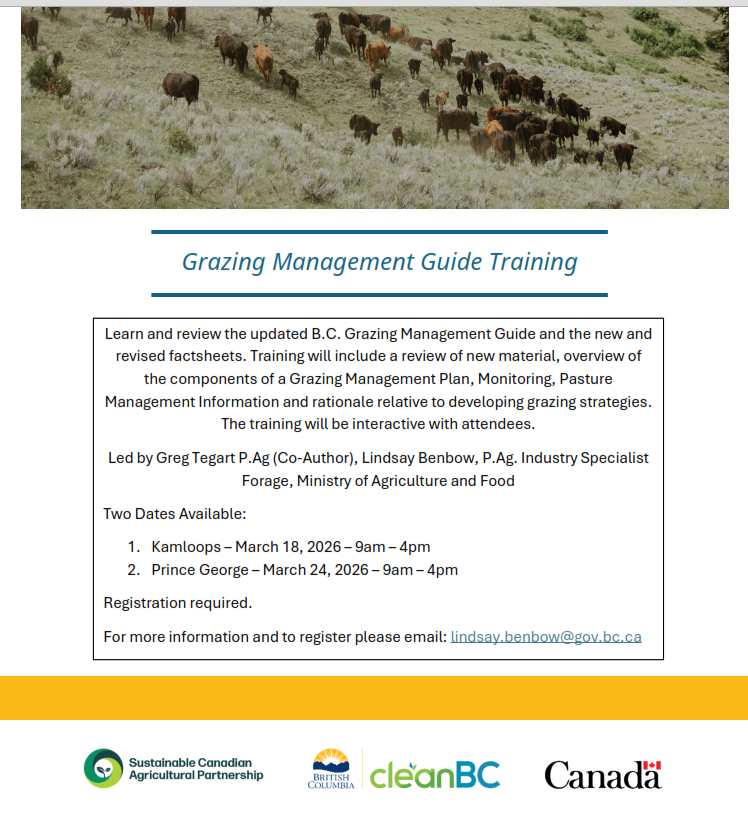 Grazing Management Guide Training

Learn and review the updated B.C. Grazing Management Guide and the new and revised factsheets. Training will include a review of new material, overview of the components of a Grazing Management Plan, Monitoring, Pasture Management Information and rationale relative to developing grazing strategies. The training will be interactive with attendees.

Led by Greg Tegart P.Ag (Co-Author), Lindsay Benbow, P.Ag. Industry Specialist Forage, Ministry of Agriculture and Food

Two Dates Available:

1. Kamloops – March 18, 2026 – 9am – 4pm
2. Prince George – March 24, 2026 – 9am – 4pm

Registration required.

For more information and to register please email: lindsay.benbow@gov.bc.ca

Sustainable Canadian Agricultural Partnership

BRITISH COLUMBIA

cleanBC

Canada